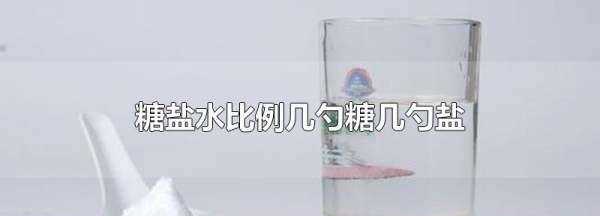 糖盐水比例几勺糖几勺盐